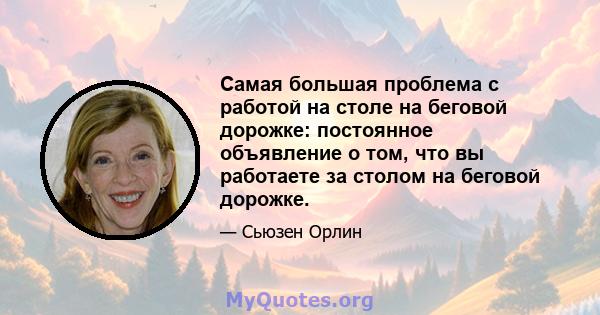 Самая большая проблема с работой на столе на беговой дорожке: постоянное объявление о том, что вы работаете за столом на беговой дорожке.

— Сьюзен Орлин

MyQuotes.org